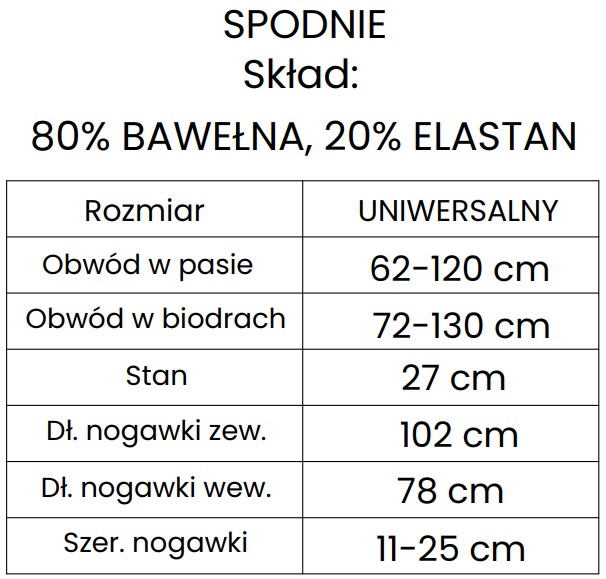 SPODNIE
Skład:
80% BAWEŁNA, 20% ELASTAN

| Rozmiar | UNIWERSALNY |
|---|---|
| Obwód w pasie | 62-120 cm |
| Obwód w biodrach | 72-130 cm |
| Stan | 27 cm |
| Dł. nogawki zew. | 102 cm |
| Dł. nogawki wew. | 78 cm |
| Szer. nogawki | 11-25 cm |